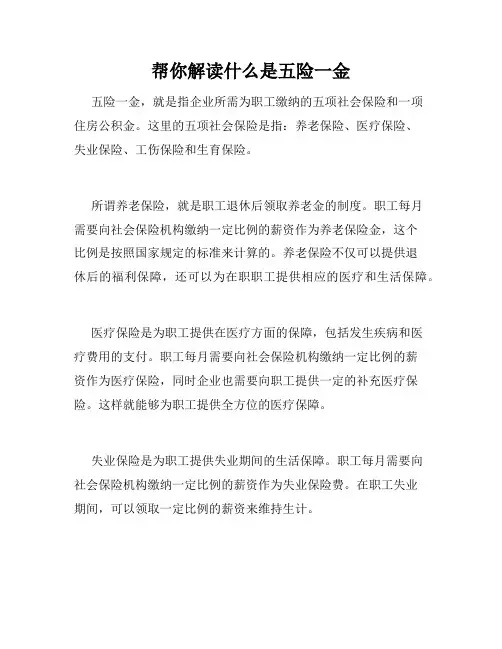 帮你解读什么是五险一金

五险一金，就是指企业所需为职工缴纳的五项社会保险和一项住房公积金。这里的五项社会保险是指：养老保险、医疗保险、失业保险、工伤保险和生育保险。

所谓养老保险，就是职工退休后领取养老金的制度。职工每月需要向社会保险机构缴纳一定比例的薪资作为养老保险金，这个比例是按照国家规定的标准来计算的。养老保险不仅可以提供退休后的福利保障，还可以为在职职工提供相应的医疗和生活保障。

医疗保险是为职工提供在医疗方面的保障，包括发生疾病和医疗费用的支付。职工每月需要向社会保险机构缴纳一定比例的薪资作为医疗保险，同时企业也需要向职工提供一定的补充医疗保险。这样就能够为职工提供全方位的医疗保障。

失业保险是为职工提供失业期间的生活保障。职工每月需要向社会保险机构缴纳一定比例的薪资作为失业保险费。在职工失业期间，可以领取一定比例的薪资来维持生计。